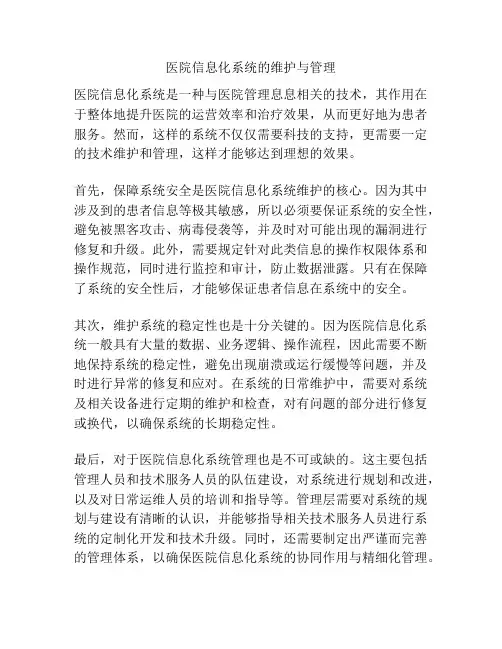 医院信息化系统的维护与管理

医院信息化系统是一种与医院管理息息相关的技术，其作用在于整体地提升医院的运营效率和治疗效果，从而更好地为患者服务。然而，这样的系统不仅仅需要科技的支持，更需要一定的技术维护和管理，这样才能够达到理想的效果。

首先，保障系统安全是医院信息化系统维护的核心。因为其中涉及到的患者信息等极其敏感，所以必须要保证系统的安全性，避免被黑客攻击、病毒侵袭等，并及时对可能出现的漏洞进行修复和升级。此外，需要规定针对此类信息的操作权限体系和操作规范，同时进行监控和审计，防止数据泄露。只有在保障了系统的安全性后，才能够保证患者信息在系统中的安全。

其次，维护系统的稳定性也是十分关键的。因为医院信息化系统一般具有大量的数据、业务逻辑、操作流程，因此需要不断地保持系统的稳定性，避免出现崩溃或运行缓慢等问题，并及时进行异常的修复和应对。在系统的日常维护中，需要对系统及相关设备进行定期的维护和检查，对有问题的部分进行修复或换代，以确保系统的长期稳定性。

最后，对于医院信息化系统管理也是不可或缺的。这主要包括管理人员和技术服务人员的队伍建设，对系统进行规划和改进，以及对日常运维人员的培训和指导等。管理层需要对系统的规划与建设有清晰的认识，并能够指导相关技术服务人员进行系统的定制化开发和技术升级。同时，还需要制定出严谨而完善的管理体系，以确保医院信息化系统的协同作用与精细化管理。